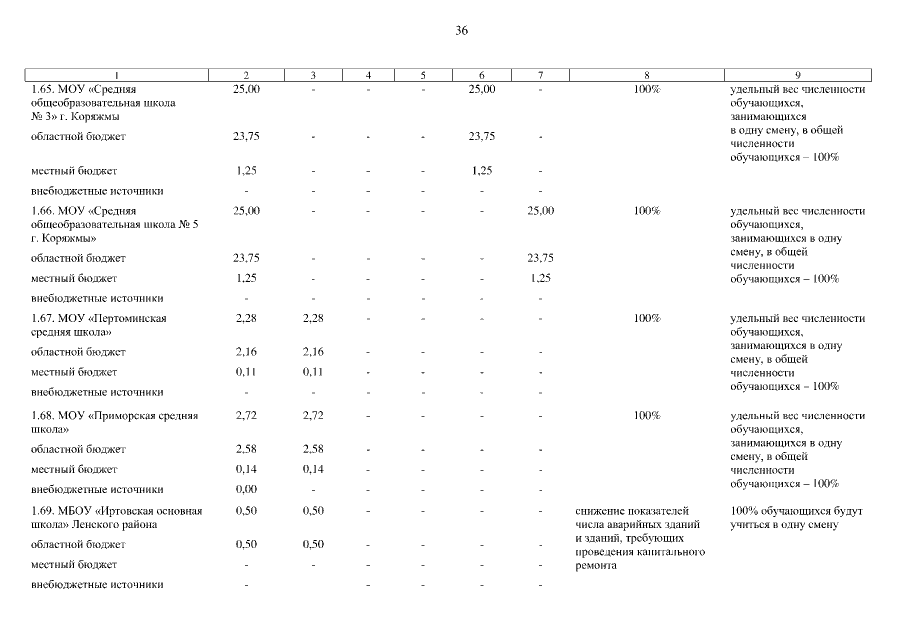 36

| 1 | 2 | 3 | 4 | 5 | 6 | 7 | 8 | 9 |
|---|---|---|---|---|---|---|---|---|
| 1.65. МОУ «Средняя общеобразовательная школа № 3» г. Коряжмы | 25,00 | - | - | - | 25,00 | - | 100% | удельный вес численности обучающихся, занимающихся в одну смену, в общей численности обучающихся – 100% |
| областной бюджет | 23,75 | - | - | - | 23,75 | - | | |
| местный бюджет | 1,25 | - | - | - | 1,25 | - | | |
| внебюджетные источники | - | - | - | - | - | - | | |
| 1.66. МОУ «Средняя общеобразовательная школа № 5 г. Коряжмы» | 25,00 | - | - | - | - | 25,00 | 100% | удельный вес численности обучающихся, занимающихся в одну смену, в общей численности обучающихся – 100% |
| областной бюджет | 23,75 | - | - | - | - | 23,75 | | |
| местный бюджет | 1,25 | - | - | - | - | 1,25 | | |
| внебюджетные источники | - | - | - | - | - | - | | |
| 1.67. МОУ «Пертоминская средняя школа» | 2,28 | 2,28 | - | - | - | - | 100% | удельный вес численности обучающихся, занимающихся в одну смену, в общей численности обучающихся – 100% |
| областной бюджет | 2,16 | 2,16 | - | - | - | - | | |
| местный бюджет | 0,11 | 0,11 | - | - | - | - | | |
| внебюджетные источники | - | - | - | - | - | - | | |
| 1.68. МОУ «Приморская средняя школа» | 2,72 | 2,72 | - | - | - | - | 100% | удельный вес численности обучающихся, занимающихся в одну смену, в общей численности обучающихся – 100% |
| областной бюджет | 2,58 | 2,58 | - | - | - | - | | |
| местный бюджет | 0,14 | 0,14 | - | - | - | - | | |
| внебюджетные источники | 0,00 | - | - | - | - | - | | |
| 1.69. МБОУ «Иртовская основная школа» Ленского района | 0,50 | 0,50 | - | - | - | - | снижение показателей числа аварийных зданий и зданий, требующих проведения капитального ремонта | 100% обучающихся будут учиться в одну смену |
| областной бюджет | 0,50 | 0,50 | - | - | - | - | | |
| местный бюджет | - | - | - | - | - | - | | |
| внебюджетные источники | - | | - | - | - | - | | |